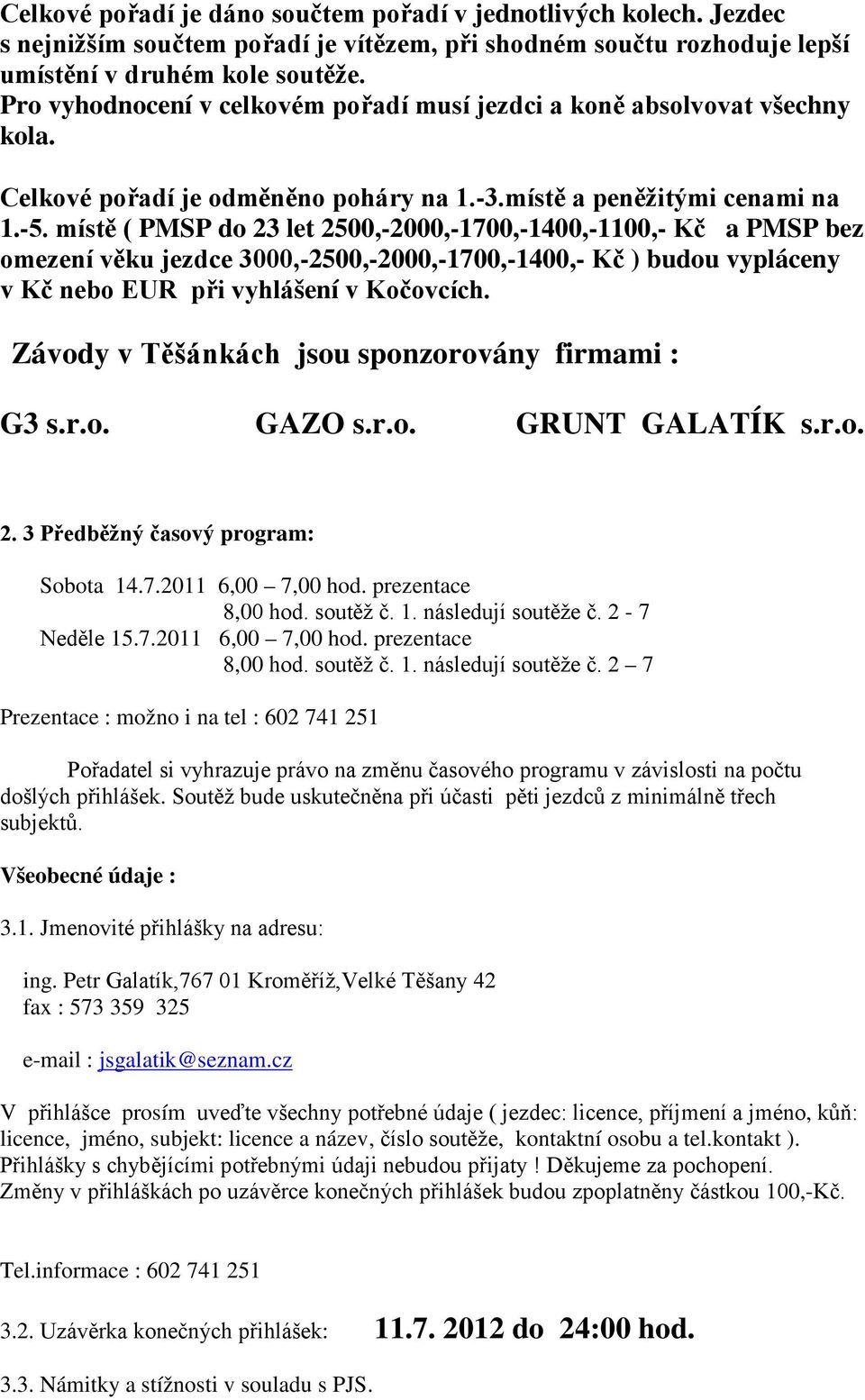 Celkové pořadí je dáno součtem pořadí v jednotlivých kolech. Jezdec s nejnižším součtem pořadí je vítězem, při shodném součtu rozhoduje lepší umístění v druhém kole soutěže.
Pro vyhodnocení v celkovém pořadí musí jezdci a koně absolvovat všechny kola.

Celkové pořadí je odměněno poháry na 1.-3.místě a peněžitými cenami na 1.-5. místě ( PMSP do 23 let 2500,-2000,-1700,-1400,-1100,- Kč a PMSP bez omezení věku jezdce 3000,-2500,-2000,-1700,-1400,- Kč ) budou vypláceny v Kč nebo EUR při vyhlášení v Kočovcích.

Závody v Těšánkách jsou sponzorovány firmami :

G3 s.r.o. GAZO s.r.o. GRUNT GALATÍK s.r.o.

2. 3 Předběžný časový program:

Sobota 14.7.2011 6,00 – 7,00 hod. prezentace
8,00 hod. soutěž č. 1. následují soutěže č. 2 - 7
Neděle 15.7.2011 6,00 – 7,00 hod. prezentace
8,00 hod. soutěž č. 1. následují soutěže č. 2 – 7

Prezentace : možno i na tel : 602 741 251

Pořadatel si vyhrazuje právo na změnu časového programu v závislosti na počtu došlých přihlášek. Soutěž bude uskutečněna při účasti pěti jezdců z minimálně třech subjektů.

Všeobecné údaje :

3.1. Jmenovité přihlášky na adresu:

ing. Petr Galatík,767 01 Kroměříž,Velké Těšany 42
fax : 573 359 325

e-mail : jsgalatik@seznam.cz

V přihlášce prosím uveďte všechny potřebné údaje ( jezdec: licence, příjmení a jméno, kůň: licence, jméno, subjekt: licence a název, číslo soutěže, kontaktní osobu a tel.kontakt ).
Přihlášky s chybějícími potřebnými údaji nebudou přijaty ! Děkujeme za pochopení.
Změny v přihláškách po uzávěrce konečných přihlášek budou zpoplatněny částkou 100,-Kč.

Tel.informace : 602 741 251

3.2. Uzávěrka konečných přihlášek: 11.7. 2012 do 24:00 hod.

3.3. Námitky a stížnosti v souladu s PJS.